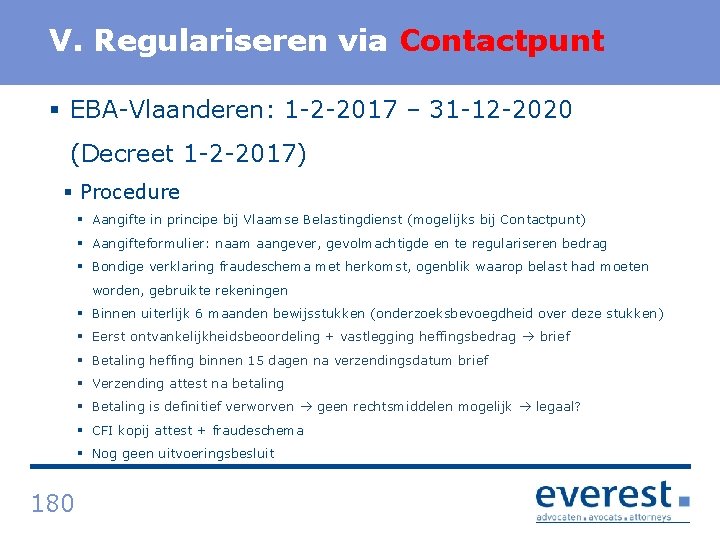 V. Regulariseren via Contactpunt

• EBA-Vlaanderen: 1-2-2017 – 31-12-2020 (Decreet 1-2-2017)

• Procedure

• Aangifte in principe bij Vlaamse Belastingdienst (mogelijks bij Contactpunt)

• Aangifteformulier: naam aangever, gevolmachtigde en te regulariseren bedrag

• Bondige verklaring fraudeschema met herkomst, ogenblik waarop belast had moeten worden, gebruikte rekeningen

• Binnen uiterlijk 6 maanden bewijsstukken (onderzoeksbevoegdheid over deze stukken)

• Eerst ontvankelijkheidsbeoordeling + vastlegging heffingsbedrag → brief

• Betaling heffing binnen 15 dagen na verzendingsdatum brief

• Verzending attest na betaling

• Betaling is definitief verworven → geen rechtsmiddelen mogelijk → legaal?

• CFI kopij attest + fraudeschema

• Nog geen uitvoeringsbesluit

180

everest
advocaten . avocats . attorneys